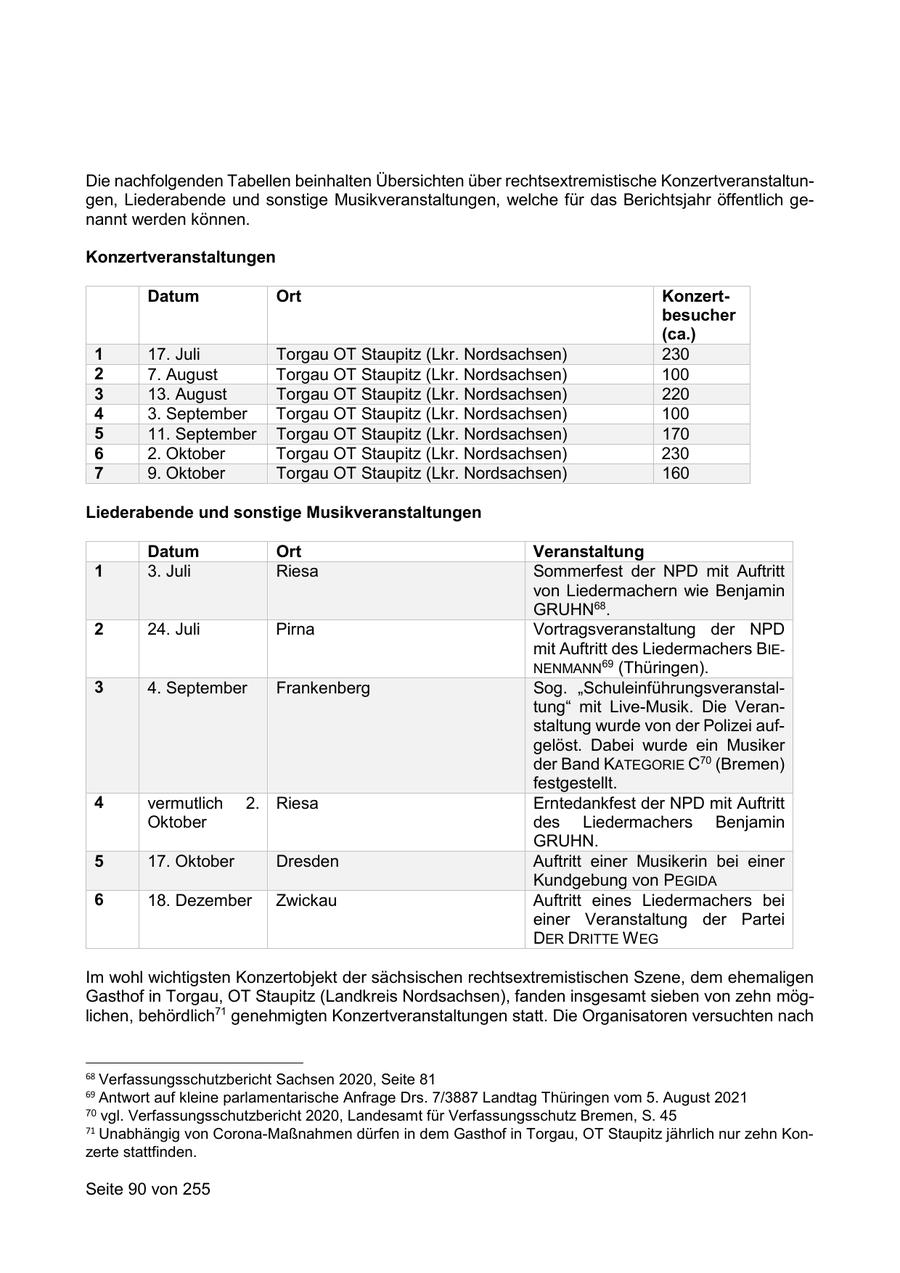 Die nachfolgenden Tabellen beinhalten Übersichten über rechtsextremistische Konzertveranstaltungen, Liederabende und sonstige Musikveranstaltungen, welche für das Berichtsjahr öffentlich genannt werden können.

**Konzertveranstaltungen**

| | Datum | Ort | Konzertbesucher (ca.) |
|---|---|---|---|
| 1 | 17. Juli | Torgau OT Staupitz (Lkr. Nordsachsen) | 230 |
| 2 | 7. August | Torgau OT Staupitz (Lkr. Nordsachsen) | 100 |
| 3 | 13. August | Torgau OT Staupitz (Lkr. Nordsachsen) | 220 |
| 4 | 3. September | Torgau OT Staupitz (Lkr. Nordsachsen) | 100 |
| 5 | 11. September | Torgau OT Staupitz (Lkr. Nordsachsen) | 170 |
| 6 | 2. Oktober | Torgau OT Staupitz (Lkr. Nordsachsen) | 230 |
| 7 | 9. Oktober | Torgau OT Staupitz (Lkr. Nordsachsen) | 160 |

**Liederabende und sonstige Musikveranstaltungen**

| | Datum | Ort | Veranstaltung |
|---|---|---|---|
| 1 | 3. Juli | Riesa | Sommerfest der NPD mit Auftritt von Liedermachern wie Benjamin GRUHN$^{68}$. |
| 2 | 24. Juli | Pirna | Vortragsveranstaltung der NPD mit Auftritt des Liedermachers BIENENMANN$^{69}$ (Thüringen). |
| 3 | 4. September | Frankenberg | Sog. „Schuleinführungsveranstaltung“ mit Live-Musik. Die Veranstaltung wurde von der Polizei aufgelöst. Dabei wurde ein Musiker der Band KATEGORIE C$^{70}$ (Bremen) festgestellt. |
| 4 | vermutlich 2. Oktober | Riesa | Erntedankfest der NPD mit Auftritt des Liedermachers Benjamin GRUHN. |
| 5 | 17. Oktober | Dresden | Auftritt einer Musikerin bei einer Kundgebung von PEGIDA |
| 6 | 18. Dezember | Zwickau | Auftritt eines Liedermachers bei einer Veranstaltung der Partei DER DRITTE WEG |

Im wohl wichtigsten Konzertobjekt der sächsischen rechtsextremistischen Szene, dem ehemaligen Gasthof in Torgau, OT Staupitz (Landkreis Nordsachsen), fanden insgesamt sieben von zehn möglichen, behördlich$^{71}$ genehmigten Konzertveranstaltungen statt. Die Organisatoren versuchten nach

$^{68}$ Verfassungsschutzbericht Sachsen 2020, Seite 81
$^{69}$ Antwort auf kleine parlamentarische Anfrage Drs. 7/3887 Landtag Thüringen vom 5. August 2021
$^{70}$ vgl. Verfassungsschutzbericht 2020, Landesamt für Verfassungsschutz Bremen, S. 45
$^{71}$ Unabhängig von Corona-Maßnahmen dürfen in dem Gasthof in Torgau, OT Staupitz jährlich nur zehn Konzerte stattfinden.

Seite 90 von 255